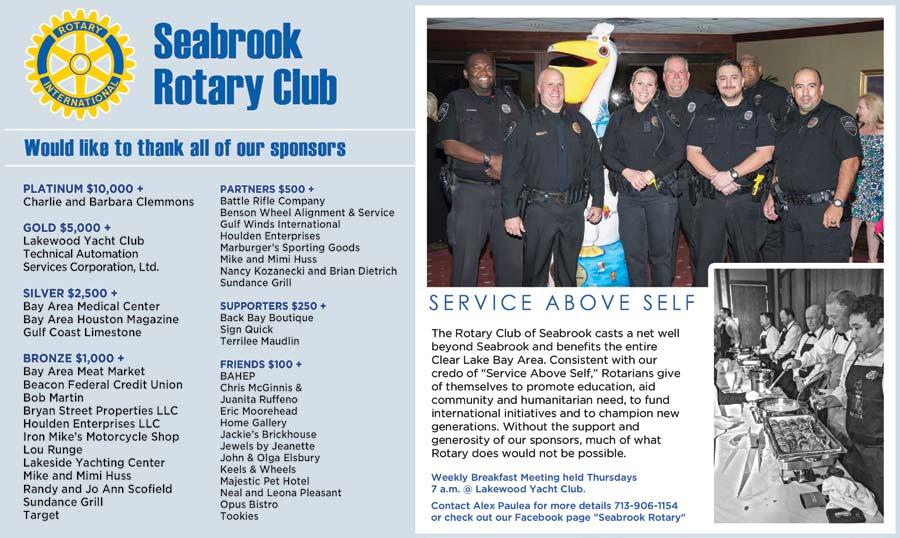 ROTARY INTERNATIONAL

Seabrook Rotary Club

Would like to thank all of our sponsors

PLATINUM $10,000 +
Charlie and Barbara Clemmons

GOLD $5,000 +
Lakewood Yacht Club
Technical Automation Services Corporation, Ltd.

SILVER $2,500 +
Bay Area Medical Center
Bay Area Houston Magazine
Gulf Coast Limestone

BRONZE $1,000 +
Bay Area Meat Market
Beacon Federal Credit Union
Bob Martin
Bryan Street Properties LLC
Houlden Enterprises LLC
Iron Mike's Motorcycle Shop
Lou Runge
Lakeside Yachting Center
Mike and Mimi Huss
Randy and Jo Ann Scofield
Sundance Grill
Target

PARTNERS $500 +
Battle Rifle Company
Benson Wheel Alignment & Service
Gulf Winds International
Houlden Enterprises
Marburger's Sporting Goods
Mike and Mimi Huss
Nancy Kozanecki and Brian Dietrich
Sundance Grill

SUPPORTERS $250 +
Back Bay Boutique
Sign Quick
Terrilee Maudlin

FRIENDS $100 +
BAHEP
Chris McGinnis &
Juanita Ruffeno
Eric Moorehead
Home Gallery
Jackie's Brickhouse
Jewels by Jeanette
John & Olga Elsbury
Keels & Wheels
Majestic Pet Hotel
Neal and Leona Pleasant
Opus Bistro
Tookies

SERVICE ABOVE SELF

The Rotary Club of Seabrook casts a net well beyond Seabrook and benefits the entire Clear Lake Bay Area. Consistent with our credo of "Service Above Self," Rotarians give of themselves to promote education, aid community and humanitarian need, to fund international initiatives and to champion new generations. Without the support and generosity of our sponsors, much of what Rotary does would not be possible.

Weekly Breakfast Meeting held Thursdays
7 a.m. @ Lakewood Yacht Club.

Contact Alex Paulea for more details 713-906-1154
or check out our Facebook page "Seabrook Rotary"